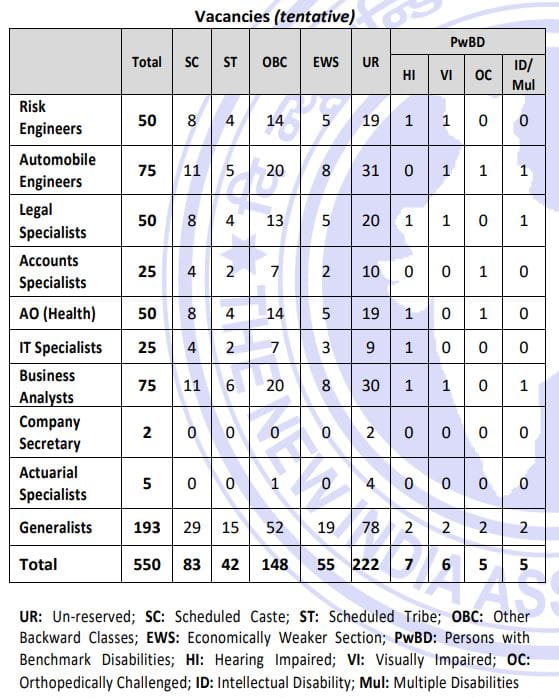 Vacancies (tentative)

| | Total | SC | ST | OBC | EWS | UR | PwBD HI | PwBD VI | PwBD OC | PwBD ID/ Mul |
|---|---|---|---|---|---|---|---|---|---|---|
| Risk Engineers | 50 | 8 | 4 | 14 | 5 | 19 | 1 | 1 | 0 | 0 |
| Automobile Engineers | 75 | 11 | 5 | 20 | 8 | 31 | 0 | 1 | 1 | 1 |
| Legal Specialists | 50 | 8 | 4 | 13 | 5 | 20 | 1 | 1 | 0 | 1 |
| Accounts Specialists | 25 | 4 | 2 | 7 | 2 | 10 | 0 | 0 | 1 | 0 |
| AO (Health) | 50 | 8 | 4 | 14 | 5 | 19 | 1 | 0 | 1 | 0 |
| IT Specialists | 25 | 4 | 2 | 7 | 3 | 9 | 1 | 0 | 0 | 0 |
| Business Analysts | 75 | 11 | 6 | 20 | 8 | 30 | 1 | 1 | 0 | 1 |
| Company Secretary | 2 | 0 | 0 | 0 | 0 | 2 | 0 | 0 | 0 | 0 |
| Actuarial Specialists | 5 | 0 | 0 | 1 | 0 | 4 | 0 | 0 | 0 | 0 |
| Generalists | 193 | 29 | 15 | 52 | 19 | 78 | 2 | 2 | 2 | 2 |
| Total | 550 | 83 | 42 | 148 | 55 | 222 | 7 | 6 | 5 | 5 |

UR: Un-reserved; SC: Scheduled Caste; ST: Scheduled Tribe; OBC: Other Backward Classes; EWS: Economically Weaker Section; PwBD: Persons with Benchmark Disabilities; HI: Hearing Impaired; VI: Visually Impaired; OC: Orthopedically Challenged; ID: Intellectual Disability; Mul: Multiple Disabilities